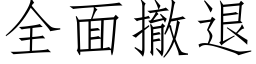 全面撤退